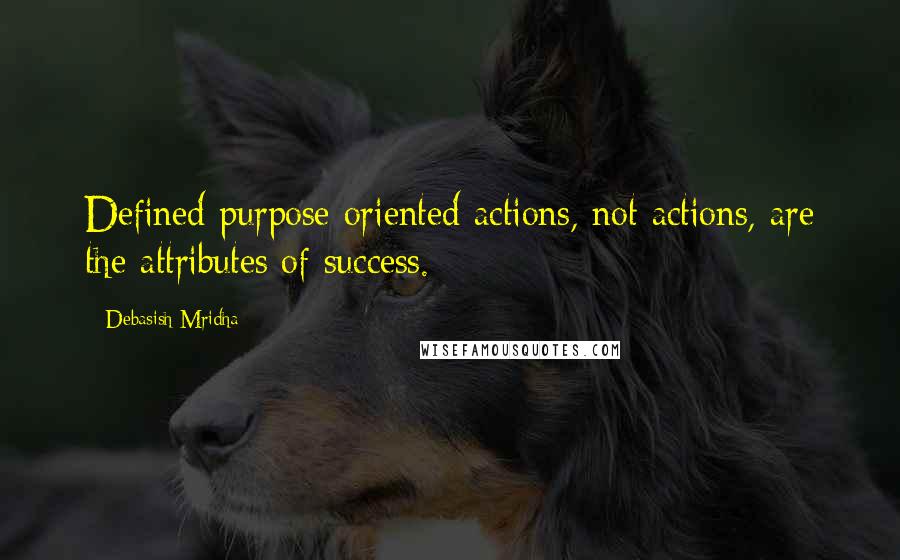 Defined purpose oriented actions, not actions, are the attributes of success.

- Debasish Mridha

WISEFAMOUSQUOTES.COM